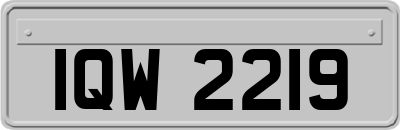 IQW 2219